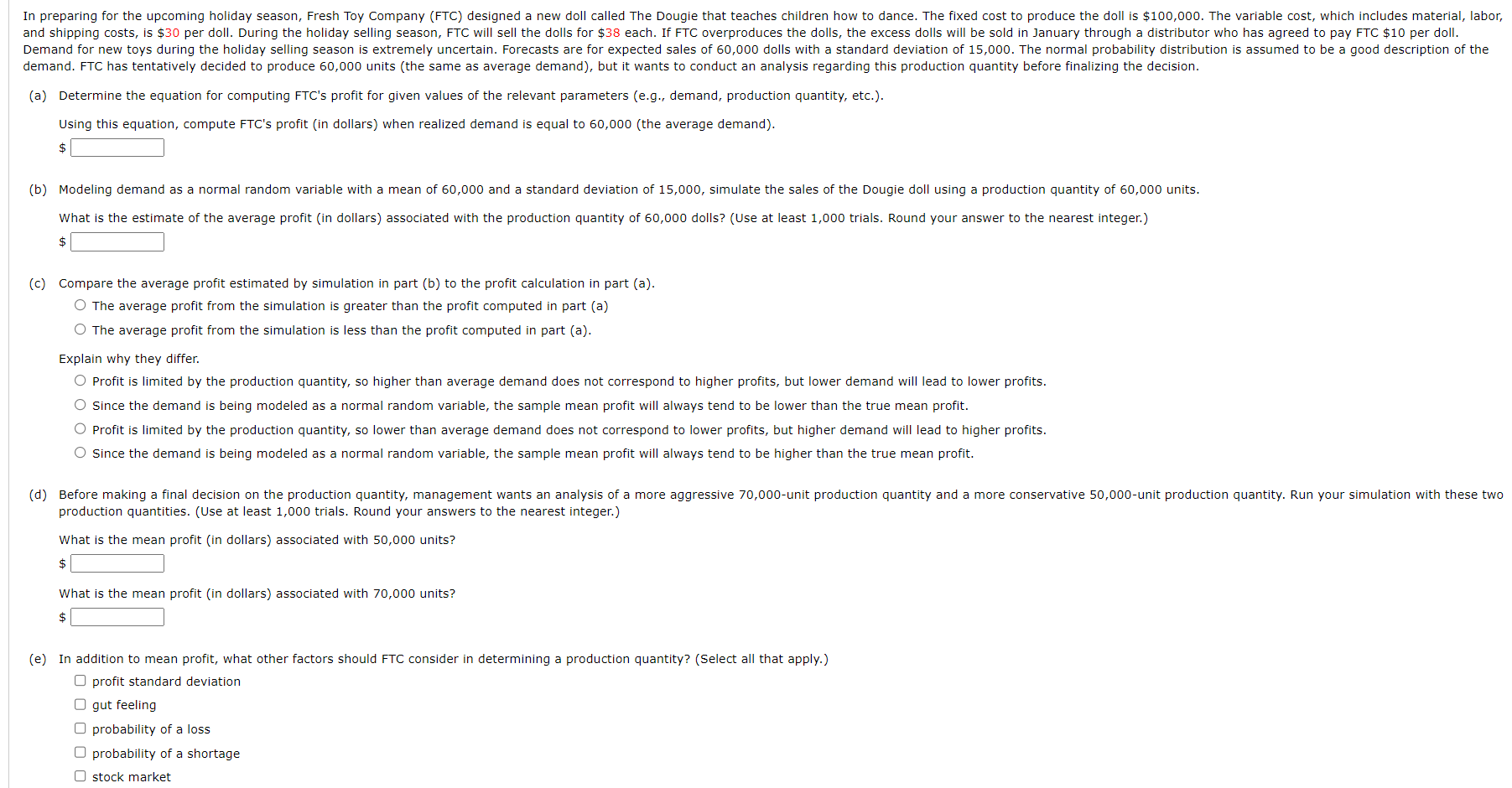 In preparing for the upcoming holiday season, Fresh Toy Company (FTC) designed a new doll called The Dougie that teaches children how to dance. The fixed cost to produce the doll is \$100,000. The variable cost, which includes material, labor, and shipping costs, is \$30 per doll. During the holiday selling season, FTC will sell the dolls for \$38 each. If FTC overproduces the dolls, the excess dolls will be sold in January through a distributor who has agreed to pay FTC \$10 per doll. Demand for new toys during the holiday selling season is extremely uncertain. Forecasts are for expected sales of 60,000 dolls with a standard deviation of 15,000. The normal probability distribution is assumed to be a good description of the demand. FTC has tentatively decided to produce 60,000 units (the same as average demand), but it wants to conduct an analysis regarding this production quantity before finalizing the decision.

(a) Determine the equation for computing FTC's profit for given values of the relevant parameters (e.g., demand, production quantity, etc.).

Using this equation, compute FTC's profit (in dollars) when realized demand is equal to 60,000 (the average demand).

\$

(b) Modeling demand as a normal random variable with a mean of 60,000 and a standard deviation of 15,000, simulate the sales of the Dougie doll using a production quantity of 60,000 units.

What is the estimate of the average profit (in dollars) associated with the production quantity of 60,000 dolls? (Use at least 1,000 trials. Round your answer to the nearest integer.)

\$

(c) Compare the average profit estimated by simulation in part (b) to the profit calculation in part (a).

The average profit from the simulation is greater than the profit computed in part (a)

The average profit from the simulation is less than the profit computed in part (a).

Explain why they differ.

Profit is limited by the production quantity, so higher than average demand does not correspond to higher profits, but lower demand will lead to lower profits.

Since the demand is being modeled as a normal random variable, the sample mean profit will always tend to be lower than the true mean profit.

Profit is limited by the production quantity, so lower than average demand does not correspond to lower profits, but higher demand will lead to higher profits.

Since the demand is being modeled as a normal random variable, the sample mean profit will always tend to be higher than the true mean profit.

(d) Before making a final decision on the production quantity, management wants an analysis of a more aggressive 70,000-unit production quantity and a more conservative 50,000-unit production quantity. Run your simulation with these two production quantities. (Use at least 1,000 trials. Round your answers to the nearest integer.)

What is the mean profit (in dollars) associated with 50,000 units?

\$

What is the mean profit (in dollars) associated with 70,000 units?

\$

(e) In addition to mean profit, what other factors should FTC consider in determining a production quantity? (Select all that apply.)

profit standard deviation

gut feeling

probability of a loss

probability of a shortage

stock market